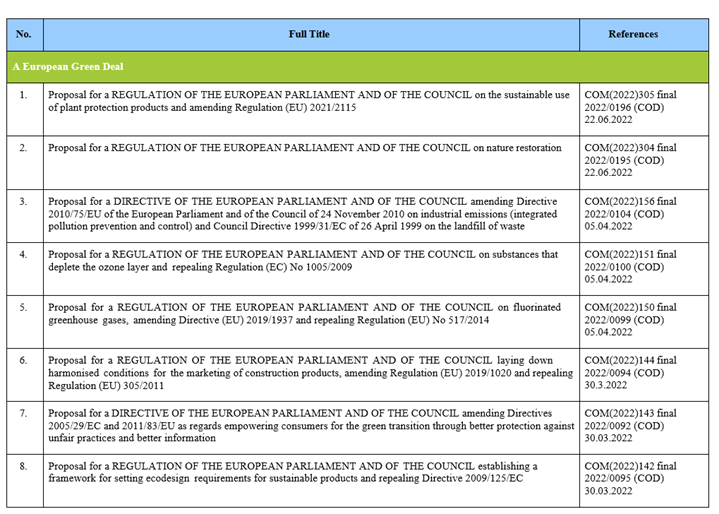 | No. | Full Title | References |
|---|---|---|
| A European Green Deal | | |
| 1. | Proposal for a REGULATION OF THE EUROPEAN PARLIAMENT AND OF THE COUNCIL on the sustainable use of plant protection products and amending Regulation (EU) 2021/2115 | COM(2022)305 final 2022/0196 (COD) 22.06.2022 |
| 2. | Proposal for a REGULATION OF THE EUROPEAN PARLIAMENT AND OF THE COUNCIL on nature restoration | COM(2022)304 final 2022/0195 (COD) 22.06.2022 |
| 3. | Proposal for a DIRECTIVE OF THE EUROPEAN PARLIAMENT AND OF THE COUNCIL amending Directive 2010/75/EU of the European Parliament and of the Council of 24 November 2010 on industrial emissions (integrated pollution prevention and control) and Council Directive 1999/31/EC of 26 April 1999 on the landfill of waste | COM(2022)156 final 2022/0104 (COD) 05.04.2022 |
| 4. | Proposal for a REGULATION OF THE EUROPEAN PARLIAMENT AND OF THE COUNCIL on substances that deplete the ozone layer and repealing Regulation (EC) No 1005/2009 | COM(2022)151 final 2022/0100 (COD) 05.04.2022 |
| 5. | Proposal for a REGULATION OF THE EUROPEAN PARLIAMENT AND OF THE COUNCIL on fluorinated greenhouse gases, amending Directive (EU) 2019/1937 and repealing Regulation (EU) No 517/2014 | COM(2022)150 final 2022/0099 (COD) 05.04.2022 |
| 6. | Proposal for a REGULATION OF THE EUROPEAN PARLIAMENT AND OF THE COUNCIL laying down harmonised conditions for the marketing of construction products, amending Regulation (EU) 2019/1020 and repealing Regulation (EU) 305/2011 | COM(2022)144 final 2022/0094 (COD) 30.3.2022 |
| 7. | Proposal for a DIRECTIVE OF THE EUROPEAN PARLIAMENT AND OF THE COUNCIL amending Directives 2005/29/EC and 2011/83/EU as regards empowering consumers for the green transition through better protection against unfair practices and better information | COM(2022)143 final 2022/0092 (COD) 30.03.2022 |
| 8. | Proposal for a REGULATION OF THE EUROPEAN PARLIAMENT AND OF THE COUNCIL establishing a framework for setting ecodesign requirements for sustainable products and repealing Directive 2009/125/EC | COM(2022)142 final 2022/0095 (COD) 30.03.2022 |